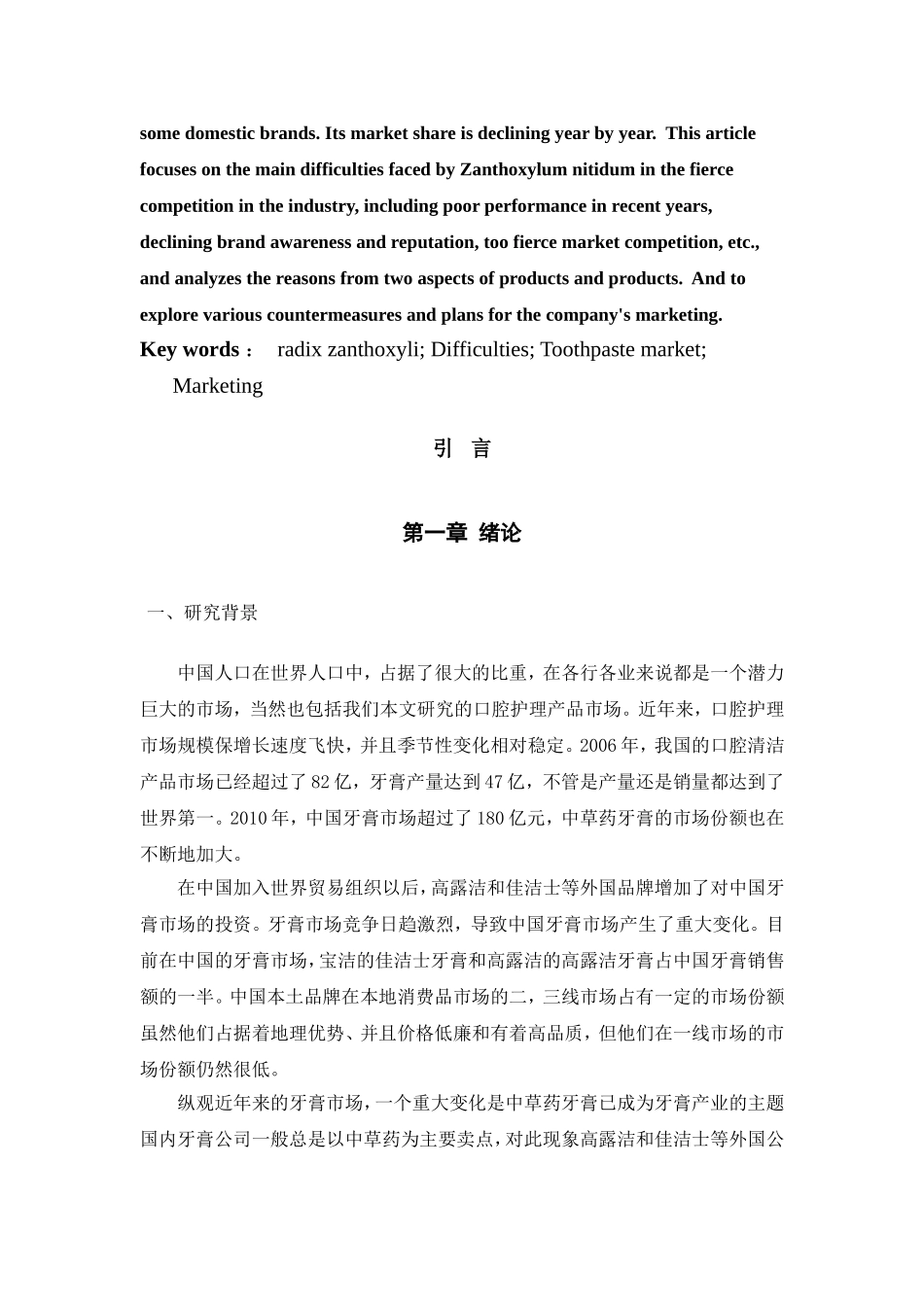 some domestic brands. Its market share is declining year by year. This article focuses on the main difficulties faced by Zanthoxylum nitidum in the fierce competition in the industry, including poor performance in recent years, declining brand awareness and reputation, too fierce market competition, etc., and analyzes the reasons from two aspects of products and products. And to explore various countermeasures and plans for the company's marketing.

Key words： radix zanthoxyli; Difficulties; Toothpaste market; Marketing

引 言

第一章 绪论

一、研究背景

中国人口在世界人口中，占据了很大的比重，在各行各业来说都是一个潜力巨大的市场，当然也包括我们本文研究的口腔护理产品市场。近年来，口腔护理市场规模保增长速度飞快，并且季节性变化相对稳定。2006年，我国的口腔清洁产品市场已经超过了82亿，牙膏产量达到47亿，不管是产量还是销量都达到了世界第一。2010年，中国牙膏市场超过了180亿元，中草药牙膏的市场份额也在不断地加大。

在中国加入世界贸易组织以后，高露洁和佳洁士等外国品牌增加了对中国牙膏市场的投资。牙膏市场竞争日趋激烈，导致中国牙膏市场产生了重大变化。目前在中国的牙膏市场，宝洁的佳洁士牙膏和高露洁的高露洁牙膏占中国牙膏销售额的一半。中国本土品牌在本地消费品市场的二，三线市场占有一定的市场份额虽然他们占据着地理优势、并且价格低廉和有着高品质，但他们在一线市场的市场份额仍然很低。

纵观近年来的牙膏市场，一个重大变化是中草药牙膏已成为牙膏产业的主题国内牙膏公司一般总是以中草药为主要卖点，对此现象高露洁和佳洁士等外国公